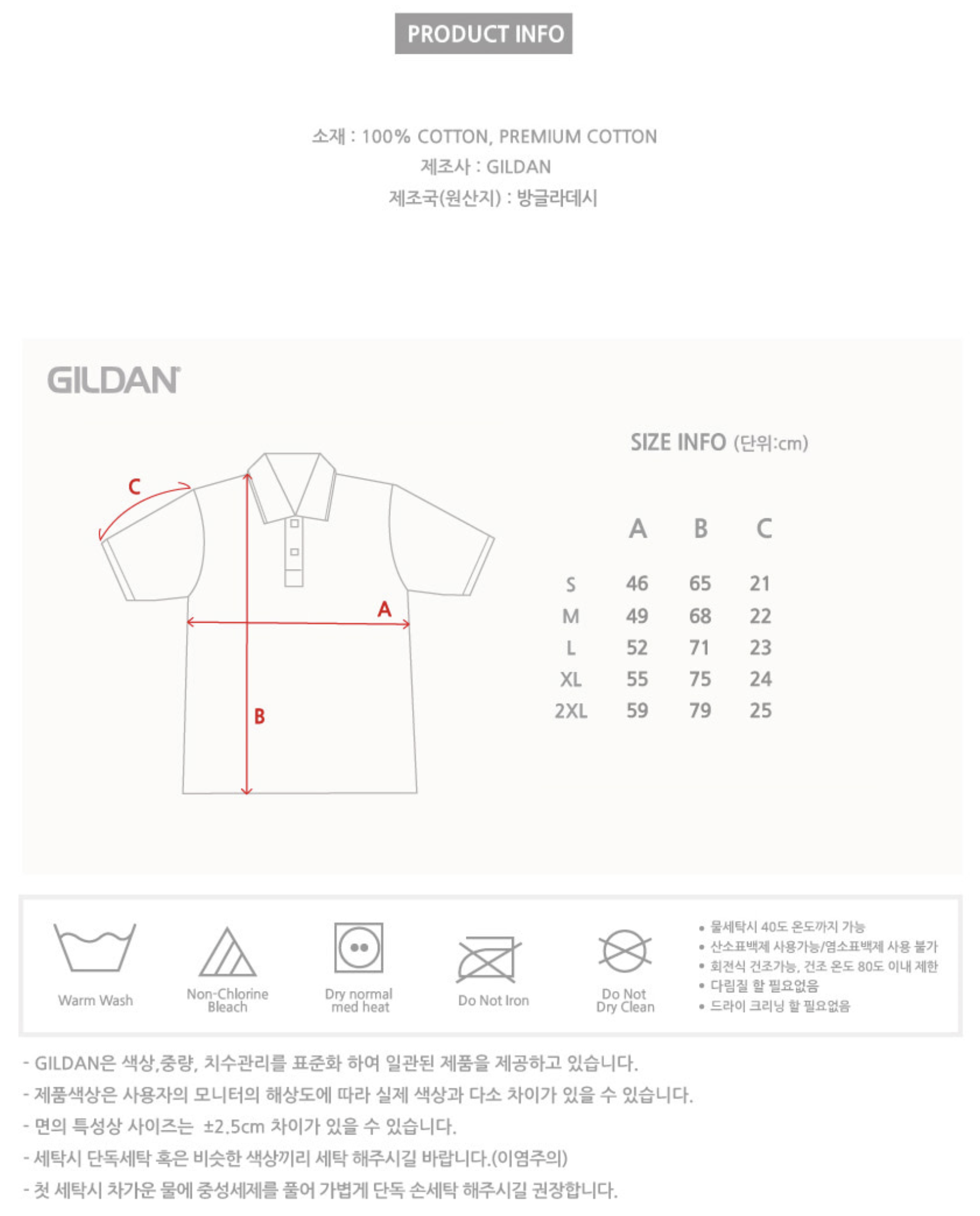 PRODUCT INFO

소재 : 100% COTTON, PREMIUM COTTON
제조사 : GILDAN
제조국(원산지) : 방글라데시

GILDAN

C
A
B

SIZE INFO (단위:cm)

|  | A | B | C |
|---|---|---|---|
| S | 46 | 65 | 21 |
| M | 49 | 68 | 22 |
| L | 52 | 71 | 23 |
| XL | 55 | 75 | 24 |
| 2XL | 59 | 79 | 25 |

Warm Wash

Non-Chlorine Bleach

Dry normal med heat

Do Not Iron

Do Not Dry Clean

• 물세탁시 40도 온도까지 가능
• 산소표백제 사용가능/염소표백제 사용 불가
• 회전식 건조가능, 건조 온도 80도 이내 제한
• 다림질 할 필요없음
• 드라이 크리닝 할 필요없음

- GILDAN은 색상,중량, 치수관리를 표준화 하여 일관된 제품을 제공하고 있습니다.
- 제품색상은 사용자의 모니터의 해상도에 따라 실제 색상과 다소 차이가 있을 수 있습니다.
- 면의 특성상 사이즈는 ±2.5cm 차이가 있을 수 있습니다.
- 세탁시 단독세탁 혹은 비슷한 색상끼리 세탁 해주시길 바랍니다.(이염주의)
- 첫 세탁시 차가운 물에 중성세제를 풀어 가볍게 단독 손세탁 해주시길 권장합니다.